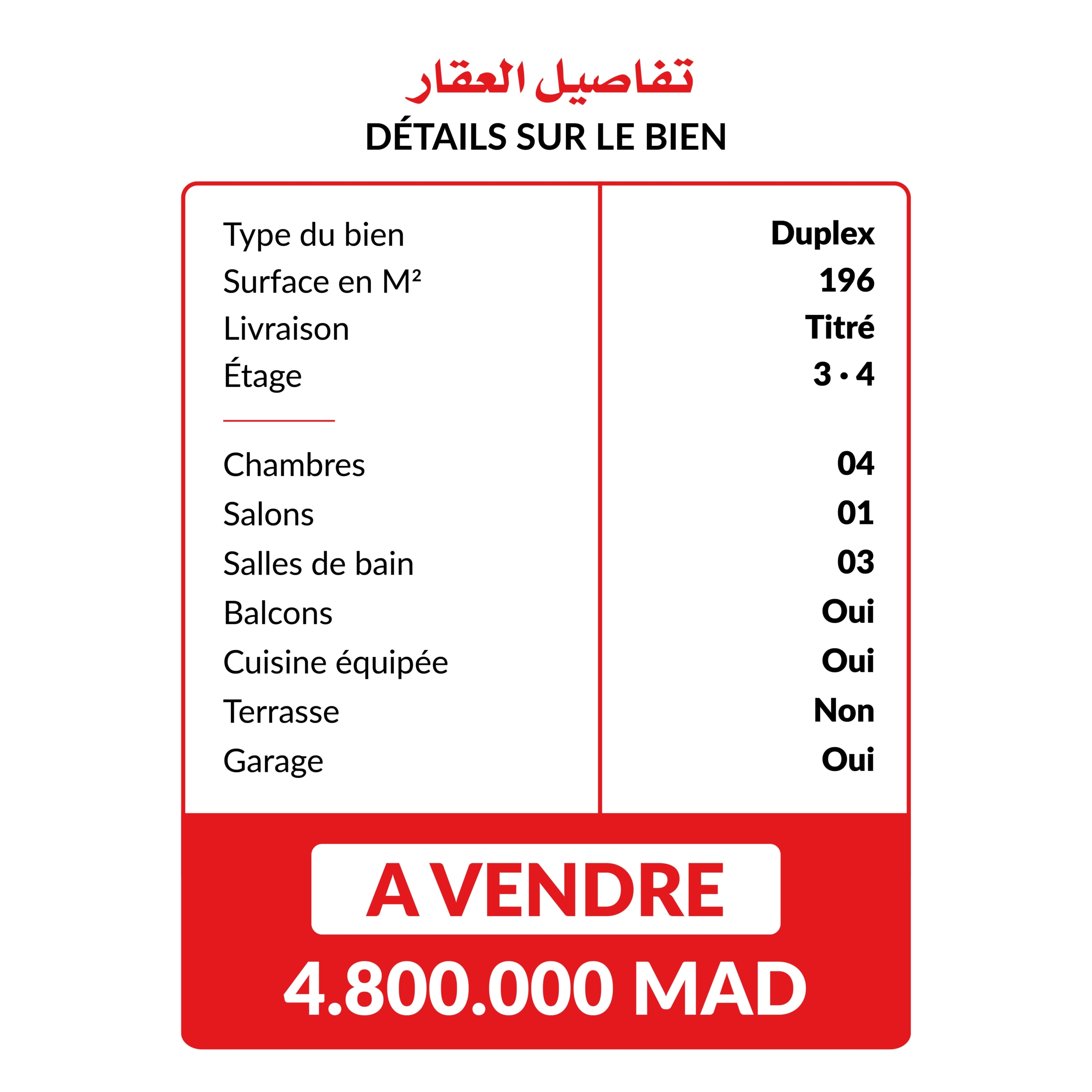 تفاصيل العقار
DÉTAILS SUR LE BIEN

| | |
|---|---|
| Type du bien | Duplex |
| Surface en M² | 196 |
| Livraison | Titré |
| Étage | 3 • 4 |
| Chambres | 04 |
| Salons | 01 |
| Salles de bain | 03 |
| Balcons | Oui |
| Cuisine équipée | Oui |
| Terrasse | Non |
| Garage | Oui |

A VENDRE
4.800.000 MAD